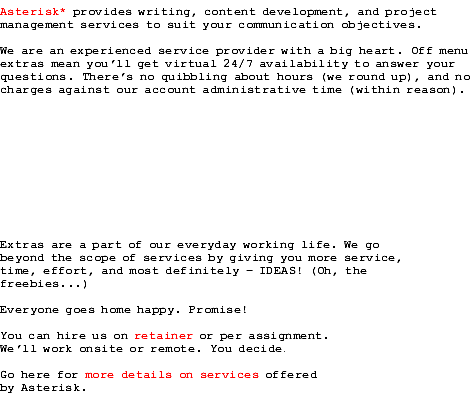 Asterisk* provides writing, content development, and project management services to suit your communication objectives.

We are an experienced service provider with a big heart. Off menu extras mean you'll get virtual 24/7 availability to answer your questions. There's no quibbling about hours (we round up), and no charges against our account administrative time (within reason).

Extras are a part of our everyday working life. We go beyond the scope of services by giving you more service, time, effort, and most definitely - IDEAS! (Oh, the freebies...)

Everyone goes home happy. Promise!

You can hire us on retainer or per assignment.
We'll work onsite or remote. You decide.

Go here for more details on services offered by Asterisk.